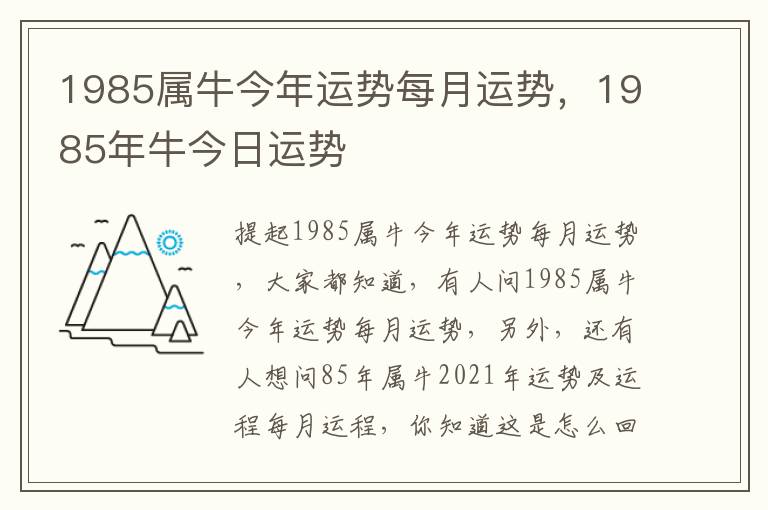 1985属牛今年运势每月运势，1985年牛今日运势

提起1985属牛今年运势每月运势，大家都知道，有人问1985属牛今年运势每月运势，另外，还有人想问85年属牛2021年运势及运程每月运程，你知道这是怎么回